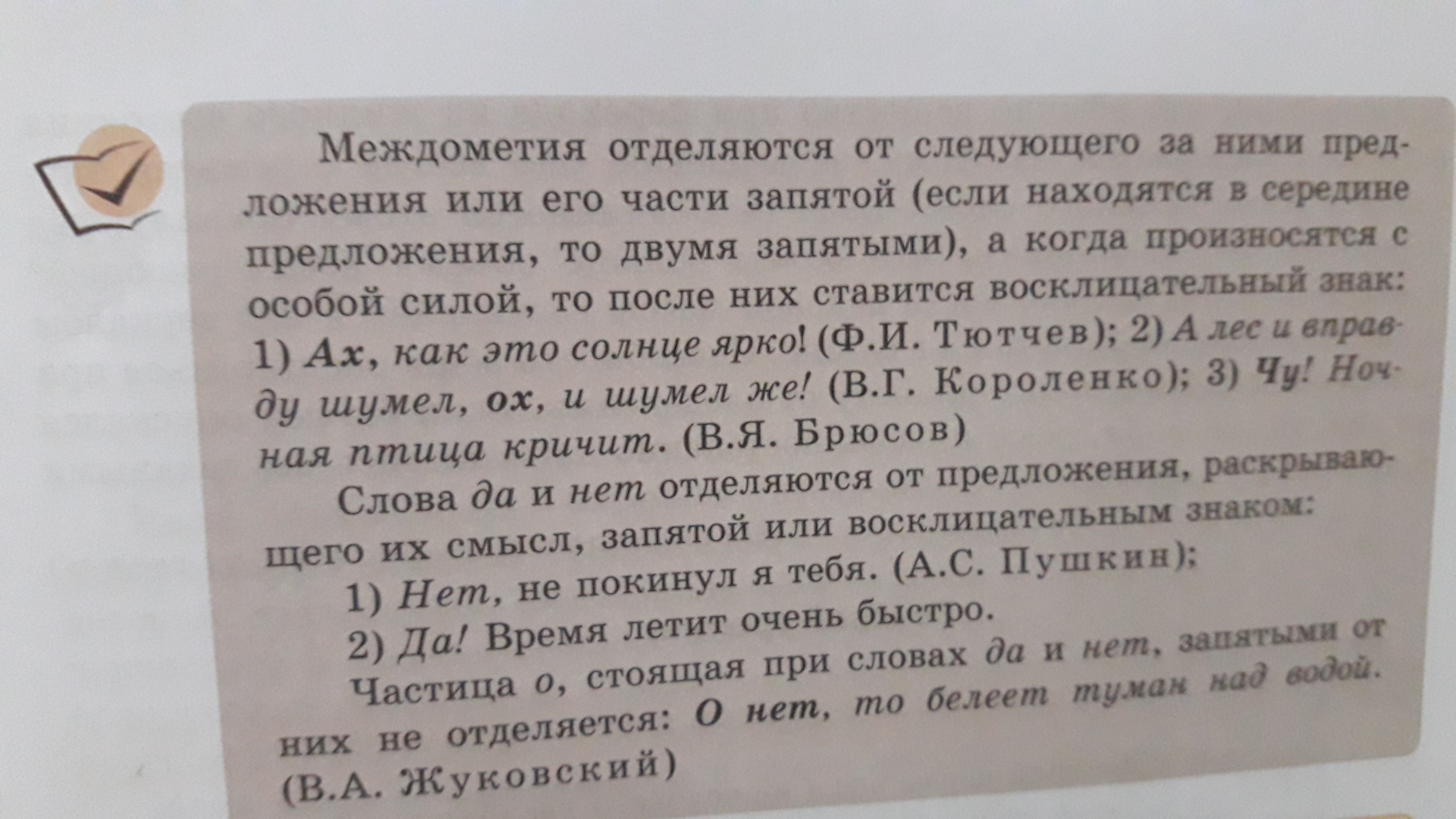 Междометия отделяются от следующего за ними предложения или его части запятой (если находятся в середине предложения, то двумя запятыми), а когда произносятся с особой силой, то после них ставится восклицательный знак: 1) Ах, как это солнце ярко! (Ф.И. Тютчев); 2) А лес и вправду шумел, ох, и шумел же! (В.Г. Короленко); 3) Чу! Ночная птица кричит. (В.Я. Брюсов)

Слова да и нет отделяются от предложения, раскрывающего их смысл, запятой или восклицательным знаком:

1) Нет, не покинул я тебя. (А.С. Пушкин);

2) Да! Время летит очень быстро.

Частица о, стоящая при словах да и нет, запятыми от них не отделяется: О нет, то белеет туман над водой. (В.А. Жуковский)